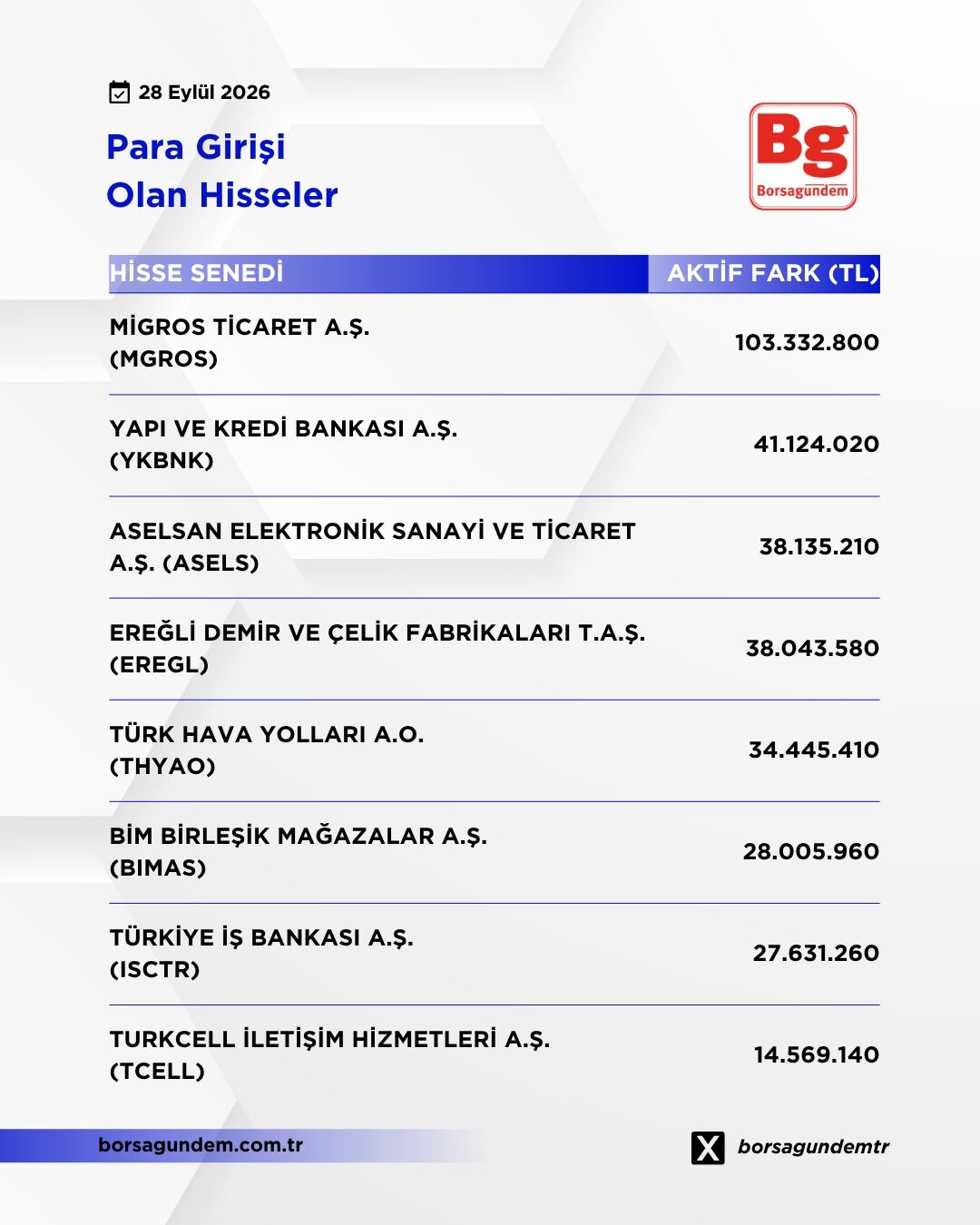 28 Eylül 2026

Para Girişi
Olan Hisseler

Bg
Borsagündem

| HİSSE SENEDİ | AKTİF FARK (TL) |
|---|---|
| MİGROS TİCARET A.Ş. (MGROS) | 103.332.800 |
| YAPI VE KREDİ BANKASI A.Ş. (YKBNK) | 41.124.020 |
| ASELSAN ELEKTRONİK SANAYİ VE TİCARET A.Ş. (ASELS) | 38.135.210 |
| EREĞLİ DEMİR VE ÇELİK FABRİKALARI T.A.Ş. (EREGL) | 38.043.580 |
| TÜRK HAVA YOLLARI A.O. (THYAO) | 34.445.410 |
| BİM BİRLEŞİK MAĞAZALAR A.Ş. (BIMAS) | 28.005.960 |
| TÜRKİYE İŞ BANKASI A.Ş. (ISCTR) | 27.631.260 |
| TURKCELL İLETİŞİM HİZMETLERİ A.Ş. (TCELL) | 14.569.140 |

borsagundem.com.tr

borsagundemtr